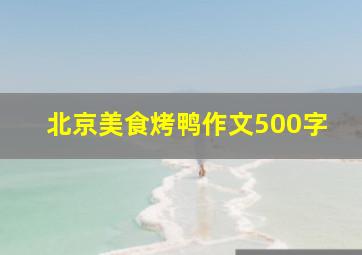 北京美食烤鸭作文500字